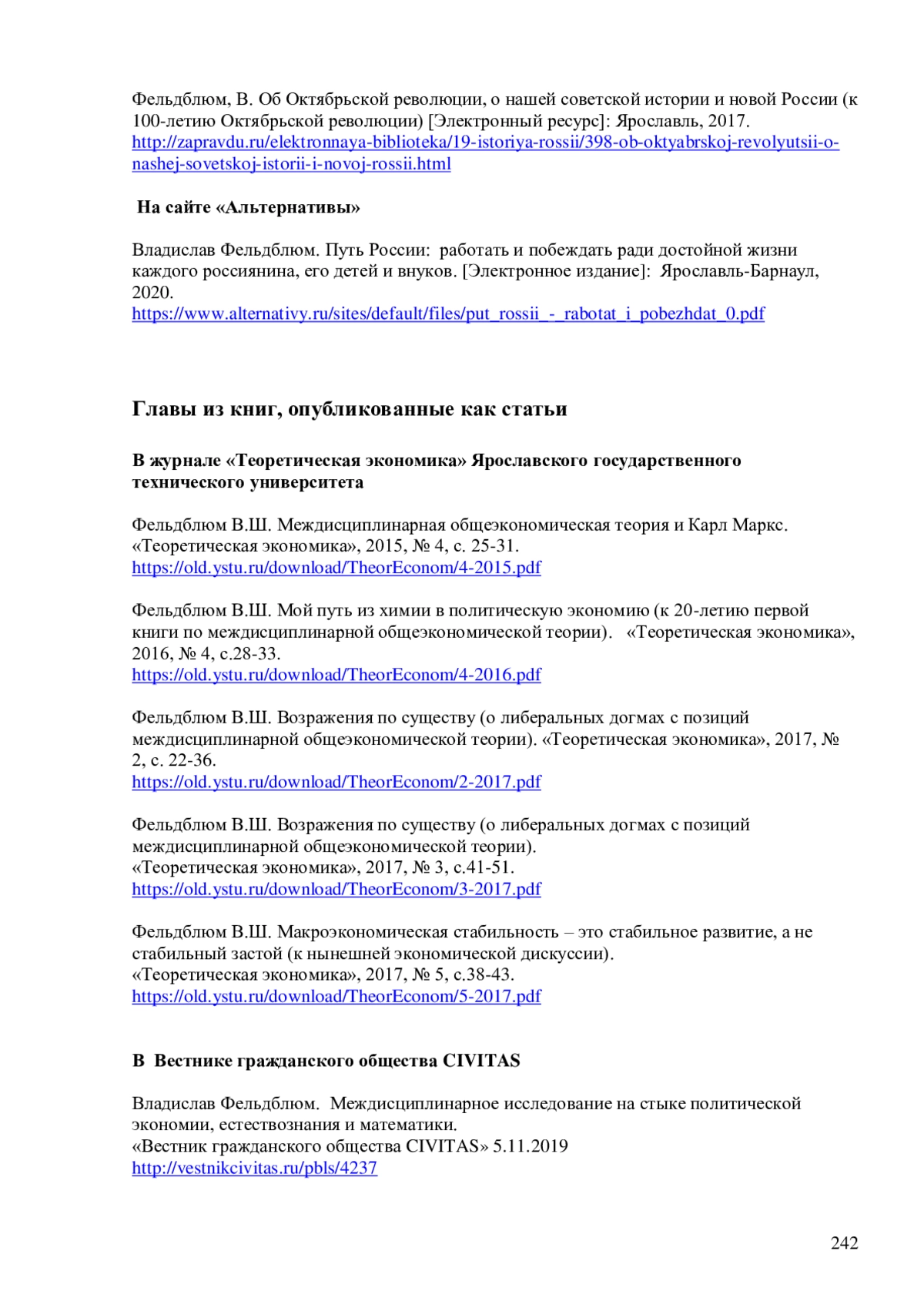 Фельдблюм, В. Об Октябрьской революции, о нашей советской истории и новой России (к 100-летию Октябрьской революции) [Электронный ресурс]: Ярославль, 2017. http://zapravdu.ru/elektronnaya-biblioteka/19-istoriya-rossii/398-ob-oktyabrskoj-revolyutsii-o-nashej-sovetskoj-istorii-i-novoj-rossii.html

На сайте «Альтернативы»

Владислав Фельдблюм. Путь России: работать и побеждать ради достойной жизни каждого россиянина, его детей и внуков. [Электронное издание]: Ярославль-Барнаул, 2020.
https://www.alternativy.ru/sites/default/files/put_rossii_-_rabotat_i_pobezhdat_0.pdf

Главы из книг, опубликованные как статьи

В журнале «Теоретическая экономика» Ярославского государственного технического университета

Фельдблюм В.Ш. Междисциплинарная общеэкономическая теория и Карл Маркс. «Теоретическая экономика», 2015, № 4, с. 25-31.
https://old.ystu.ru/download/TheorEconom/4-2015.pdf

Фельдблюм В.Ш. Мой путь из химии в политическую экономию (к 20-летию первой книги по междисциплинарной общеэкономической теории). «Теоретическая экономика», 2016, № 4, с.28-33.
https://old.ystu.ru/download/TheorEconom/4-2016.pdf

Фельдблюм В.Ш. Возражения по существу (о либеральных догмах с позиций междисциплинарной общеэкономической теории). «Теоретическая экономика», 2017, № 2, с. 22-36.
https://old.ystu.ru/download/TheorEconom/2-2017.pdf

Фельдблюм В.Ш. Возражения по существу (о либеральных догмах с позиций междисциплинарной общеэкономической теории).
«Теоретическая экономика», 2017, № 3, с.41-51.
https://old.ystu.ru/download/TheorEconom/3-2017.pdf

Фельдблюм В.Ш. Макроэкономическая стабильность – это стабильное развитие, а не стабильный застой (к нынешней экономической дискуссии).
«Теоретическая экономика», 2017, № 5, с.38-43.
https://old.ystu.ru/download/TheorEconom/5-2017.pdf

В Вестнике гражданского общества CIVITAS

Владислав Фельдблюм. Междисциплинарное исследование на стыке политической экономии, естествознания и математики.
«Вестник гражданского общества CIVITAS» 5.11.2019
http://vestnikcivitas.ru/pbls/4237

242